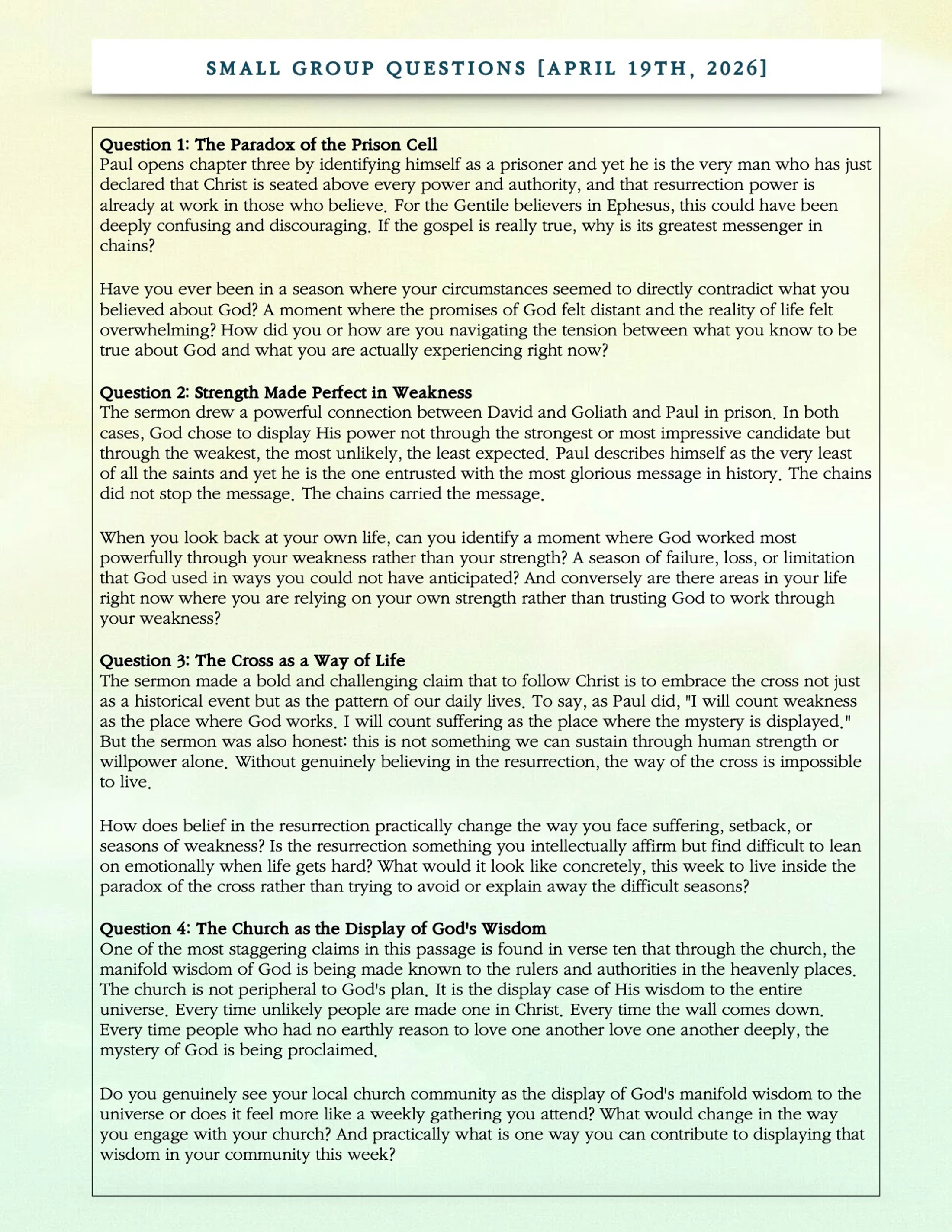 SMALL GROUP QUESTIONS [APRIL 19TH, 2026]

Question 1: The Paradox of the Prison Cell
Paul opens chapter three by identifying himself as a prisoner and yet he is the very man who has just declared that Christ is seated above every power and authority, and that resurrection power is already at work in those who believe. For the Gentile believers in Ephesus, this could have been deeply confusing and discouraging. If the gospel is really true, why is its greatest messenger in chains?

Have you ever been in a season where your circumstances seemed to directly contradict what you believed about God? A moment where the promises of God felt distant and the reality of life felt overwhelming? How did you or how are you navigating the tension between what you know to be true about God and what you are actually experiencing right now?

Question 2: Strength Made Perfect in Weakness
The sermon drew a powerful connection between David and Goliath and Paul in prison. In both cases, God chose to display His power not through the strongest or most impressive candidate but through the weakest, the most unlikely, the least expected. Paul describes himself as the very least of all the saints and yet he is the one entrusted with the most glorious message in history. The chains did not stop the message. The chains carried the message.

When you look back at your own life, can you identify a moment where God worked most powerfully through your weakness rather than your strength? A season of failure, loss, or limitation that God used in ways you could not have anticipated? And conversely are there areas in your life right now where you are relying on your own strength rather than trusting God to work through your weakness?

Question 3: The Cross as a Way of Life
The sermon made a bold and challenging claim that to follow Christ is to embrace the cross not just as a historical event but as the pattern of our daily lives. To say, as Paul did, "I will count weakness as the place where God works. I will count suffering as the place where the mystery is displayed." But the sermon was also honest: this is not something we can sustain through human strength or willpower alone. Without genuinely believing in the resurrection, the way of the cross is impossible to live.

How does belief in the resurrection practically change the way you face suffering, setback, or seasons of weakness? Is the resurrection something you intellectually affirm but find difficult to lean on emotionally when life gets hard? What would it look like concretely, this week to live inside the paradox of the cross rather than trying to avoid or explain away the difficult seasons?

Question 4: The Church as the Display of God's Wisdom
One of the most staggering claims in this passage is found in verse ten that through the church, the manifold wisdom of God is being made known to the rulers and authorities in the heavenly places. The church is not peripheral to God's plan. It is the display case of His wisdom to the entire universe. Every time unlikely people are made one in Christ. Every time the wall comes down. Every time people who had no earthly reason to love one another love one another deeply, the mystery of God is being proclaimed.

Do you genuinely see your local church community as the display of God's manifold wisdom to the universe or does it feel more like a weekly gathering you attend? What would change in the way you engage with your church? And practically what is one way you can contribute to displaying that wisdom in your community this week?